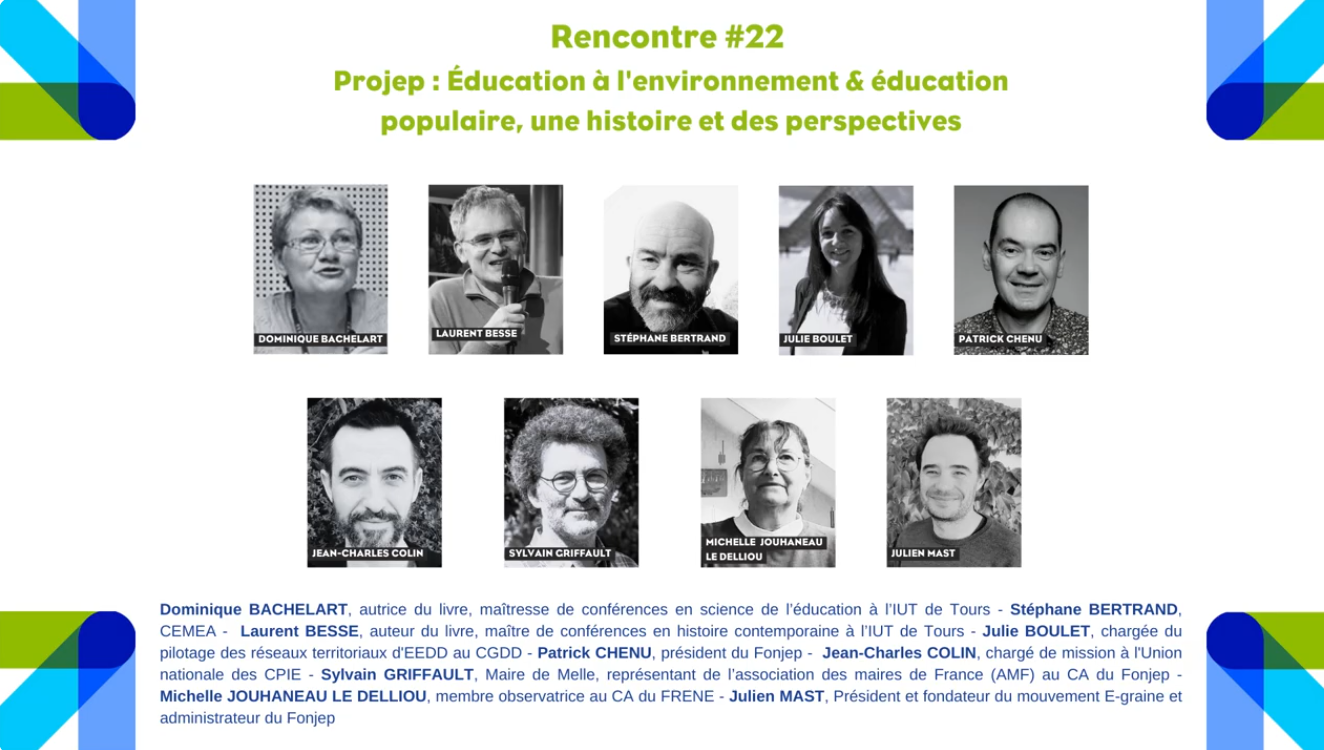 Rencontre #22

Projep : Éducation à l'environnement & éducation populaire, une histoire et des perspectives

DOMINIQUE BACHELART

LAURENT BESSE

STÉPHANE BERTRAND

JULIE BOULET

PATRICK CHENU

JEAN-CHARLES COLIN

SYLVAIN GRIFFAULT

MICHELLE JOUHANEAU LE DELLIOU

JULIEN MAST

Dominique BACHELART, autrice du livre, maîtresse de conférences en science de l'éducation à l'IUT de Tours - Stéphane BERTRAND, CEMEA - Laurent BESSE, auteur du livre, maître de conférences en histoire contemporaine à l'IUT de Tours - Julie BOULET, chargée du pilotage des réseaux territoriaux d'EEDD au CGDD - Patrick CHENU, président du Fonjep - Jean-Charles COLIN, chargé de mission à l'Union nationale des CPIE - Sylvain GRIFFAULT, Maire de Melle, représentant de l'association des maires de France (AMF) au CA du Fonjep - Michelle JOUHANEAU LE DELLIOU, membre observatrice au CA du FRENE - Julien MAST, Président et fondateur du mouvement E-graine et administrateur du Fonjep